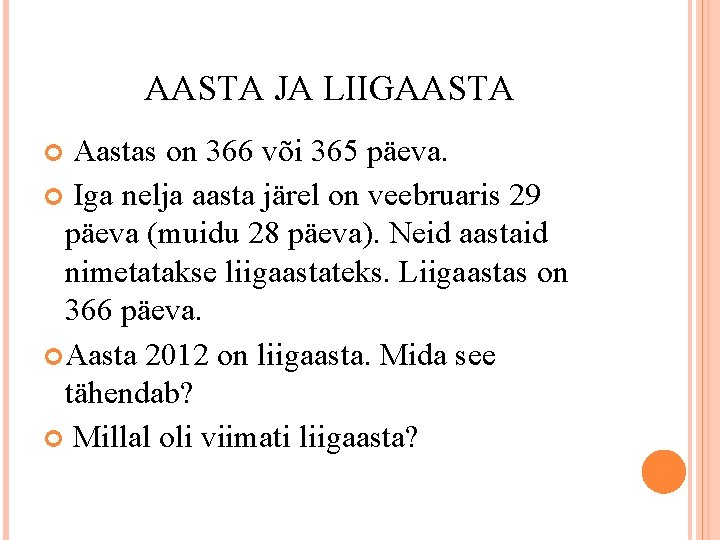 AASTA JA LIIGAASTA

Aastas on 366 või 365 päeva.

Iga nelja aasta järel on veebruaris 29 päeva (muidu 28 päeva). Neid aastaid nimetatakse liigaastateks. Liigaastas on 366 päeva.

Aasta 2012 on liigaasta. Mida see tähendab?

Millal oli viimati liigaasta?